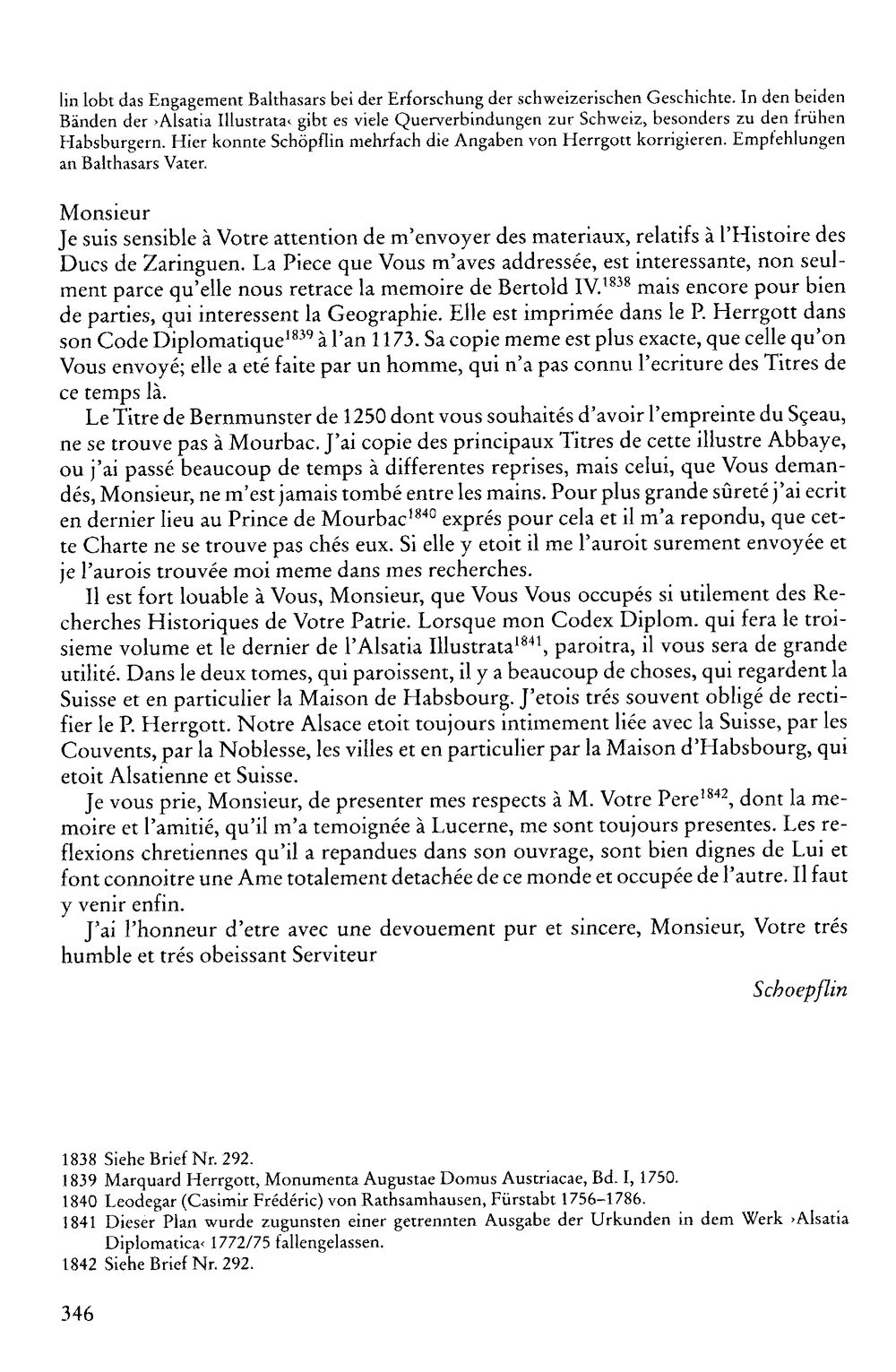 lin lobt das Engagement Balthasars bei der Erforschung der schweizerischen Geschichte. In den beiden Bänden der ›Alsatia Illustrata‹ gibt es viele Querverbindungen zur Schweiz, besonders zu den frühen Habsburgern. Hier konnte Schöpflin mehrfach die Angaben von Herrgott korrigieren. Empfehlungen an Balthasars Vater.

Monsieur
Je suis sensible à Votre attention de m'envoyer des materiaux, relatifs à l'Histoire des Ducs de Zaringuen. La Piece que Vous m'aves addressée, est interessante, non seulment parce qu'elle nous retrace la memoire de Bertold IV.$^{1838}$ mais encore pour bien de parties, qui interessent la Geographie. Elle est imprimée dans le P. Herrgott dans son Code Diplomatique$^{1839}$ à l'an 1173. Sa copie meme est plus exacte, que celle qu'on Vous envoyé; elle a eté faite par un homme, qui n'a pas connu l'ecriture des Titres de ce temps là.

Le Titre de Bernmunster de 1250 dont vous souhaités d'avoir l'empreinte du Sçeau, ne se trouve pas à Mourbac. J'ai copie des principaux Titres de cette illustre Abbaye, ou j'ai passé beaucoup de temps à differentes reprises, mais celui, que Vous demandés, Monsieur, ne m'est jamais tombé entre les mains. Pour plus grande sûreté j'ai ecrit en dernier lieu au Prince de Mourbac$^{1840}$ exprés pour cela et il m'a repondu, que cette Charte ne se trouve pas chés eux. Si elle y etoit il me l'auroit surement envoyée et je l'aurois trouvée moi meme dans mes recherches.

Il est fort louable à Vous, Monsieur, que Vous Vous occupés si utilement des Recherches Historiques de Votre Patrie. Lorsque mon Codex Diplom. qui fera le troisieme volume et le dernier de l'Alsatia Illustrata$^{1841}$, paroitra, il vous sera de grande utilité. Dans le deux tomes, qui paroissent, il y a beaucoup de choses, qui regardent la Suisse et en particulier la Maison de Habsbourg. J'etois trés souvent obligé de rectifier le P. Herrgott. Notre Alsace etoit toujours intimement liée avec la Suisse, par les Couvents, par la Noblesse, les villes et en particulier par la Maison d'Habsbourg, qui etoit Alsatienne et Suisse.

Je vous prie, Monsieur, de presenter mes respects à M. Votre Pere$^{1842}$, dont la memoire et l'amitié, qu'il m'a temoignée à Lucerne, me sont toujours presentes. Les reflexions chretiennes qu'il a repandues dans son ouvrage, sont bien dignes de Lui et font connoitre une Ame totalement detachée de ce monde et occupée de l'autre. Il faut y venir enfin.

J'ai l'honneur d'etre avec une devouement pur et sincere, Monsieur, Votre trés humble et trés obeissant Serviteur

Schoepflin

1838 Siehe Brief Nr. 292.
1839 Marquard Herrgott, Monumenta Augustae Domus Austriacae, Bd. I, 1750.
1840 Leodegar (Casimir Frédéric) von Rathsamhausen, Fürstabt 1756–1786.
1841 Dieser Plan wurde zugunsten einer getrennten Ausgabe der Urkunden in dem Werk ›Alsatia Diplomatica‹ 1772/75 fallengelassen.
1842 Siehe Brief Nr. 292.

346